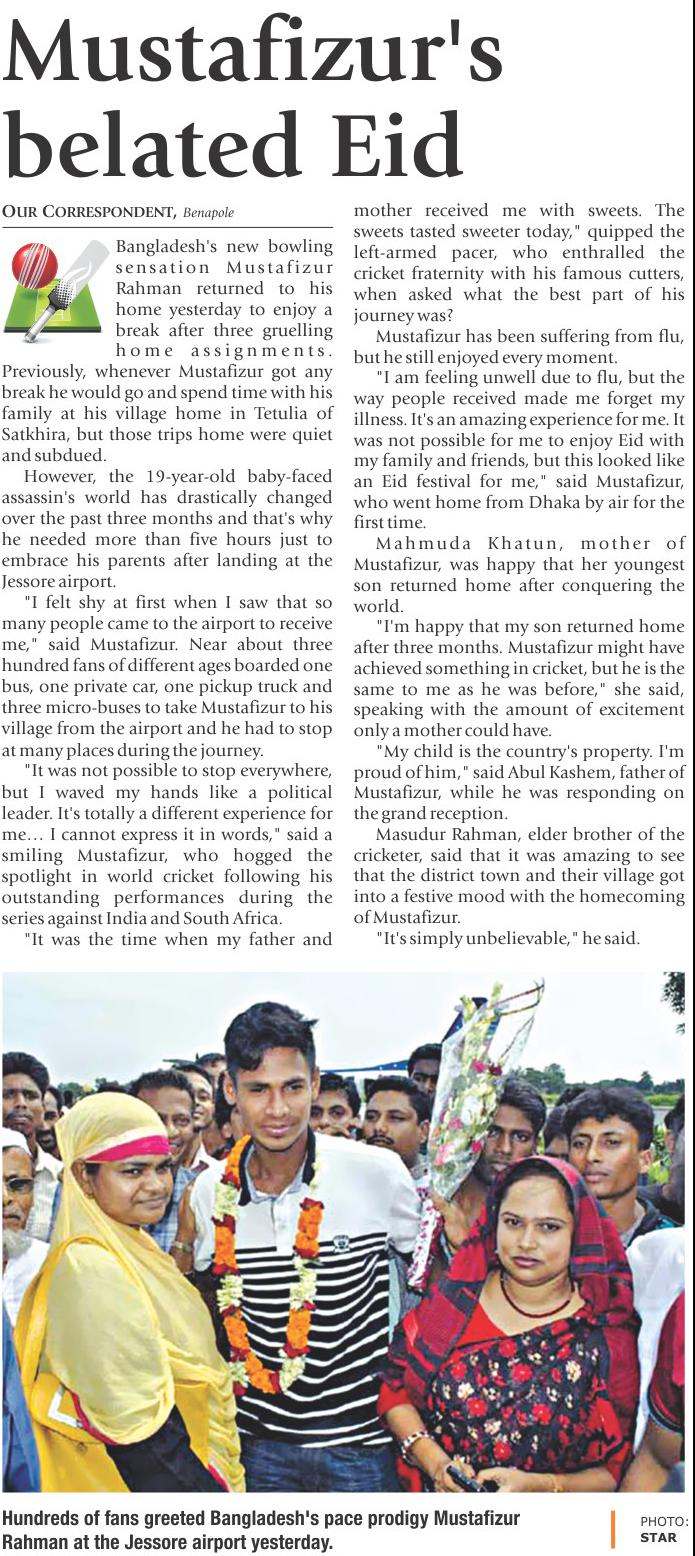 Mustafizur's belated Eid

OUR CORRESPONDENT, Benapole

Bangladesh's new bowling sensation Mustafizur Rahman returned to his home yesterday to enjoy a break after three gruelling home assignments. Previously, whenever Mustafizur got any break he would go and spend time with his family at his village home in Tetulia of Satkhira, but those trips home were quiet and subdued.

However, the 19-year-old baby-faced assassin's world has drastically changed over the past three months and that's why he needed more than five hours just to embrace his parents after landing at the Jessore airport.

"I felt shy at first when I saw that so many people came to the airport to receive me," said Mustafizur. Near about three hundred fans of different ages boarded one bus, one private car, one pickup truck and three micro-buses to take Mustafizur to his village from the airport and he had to stop at many places during the journey.

"It was not possible to stop everywhere, but I waved my hands like a political leader. It's totally a different experience for me... I cannot express it in words," said a smiling Mustafizur, who hogged the spotlight in world cricket following his outstanding performances during the series against India and South Africa.

"It was the time when my father and mother received me with sweets. The sweets tasted sweeter today," quipped the left-armed pacer, who enthralled the cricket fraternity with his famous cutters, when asked what the best part of his journey was?

Mustafizur has been suffering from flu, but he still enjoyed every moment.

"I am feeling unwell due to flu, but the way people received made me forget my illness. It's an amazing experience for me. It was not possible for me to enjoy Eid with my family and friends, but this looked like an Eid festival for me," said Mustafizur, who went home from Dhaka by air for the first time.

Mahmuda Khatun, mother of Mustafizur, was happy that her youngest son returned home after conquering the world.

"I'm happy that my son returned home after three months. Mustafizur might have achieved something in cricket, but he is the same to me as he was before," she said, speaking with the amount of excitement only a mother could have.

"My child is the country's property. I'm proud of him," said Abul Kashem, father of Mustafizur, while he was responding on the grand reception.

Masudur Rahman, elder brother of the cricketer, said that it was amazing to see that the district town and their village got into a festive mood with the homecoming of Mustafizur.

"It's simply unbelievable," he said.

Hundreds of fans greeted Bangladesh's pace prodigy Mustafizur Rahman at the Jessore airport yesterday.

PHOTO: STAR